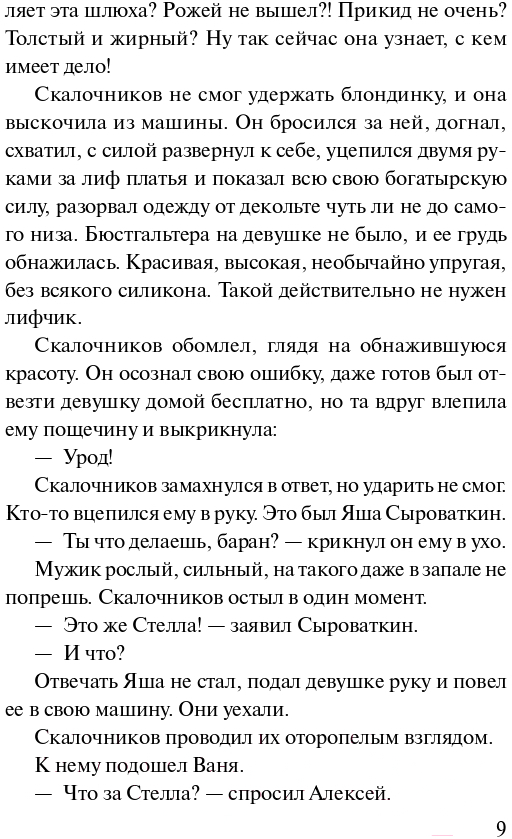 ляет эта шлюха? Рожей не вышел?! Прикид не очень? Толстый и жирный? Ну так сейчас она узнает, с кем имеет дело!

Скалочников не смог удержать блондинку, и она выскочила из машины. Он бросился за ней, догнал, схватил, с силой развернул к себе, уцепился двумя руками за лиф платья и показал всю свою богатырскую силу, разорвал одежду от декольте чуть ли не до самого низа. Бюстгальтера на девушке не было, и ее грудь обнажилась. Красивая, высокая, необычайно упругая, без всякого силикона. Такой действительно не нужен лифчик.

Скалочников обомлел, глядя на обнажившуюся красоту. Он осознал свою ошибку, даже готов был отвезти девушку домой бесплатно, но та вдруг влепила ему пощечину и выкрикнула:

— Урод!

Скалочников замахнулся в ответ, но ударить не смог. Кто-то вцепился ему в руку. Это был Яша Сыроваткин.

— Ты что делаешь, баран? — крикнул он ему в ухо.

Мужик рослый, сильный, на такого даже в запале не попрешь. Скалочников остыл в один момент.

— Это же Стелла! — заявил Сыроваткин.

— И что?

Отвечать Яша не стал, подал девушке руку и повел ее в свою машину. Они уехали.

Скалочников проводил их оторопелым взглядом.

К нему подошел Ваня.

— Что за Стелла? — спросил Алексей.

9